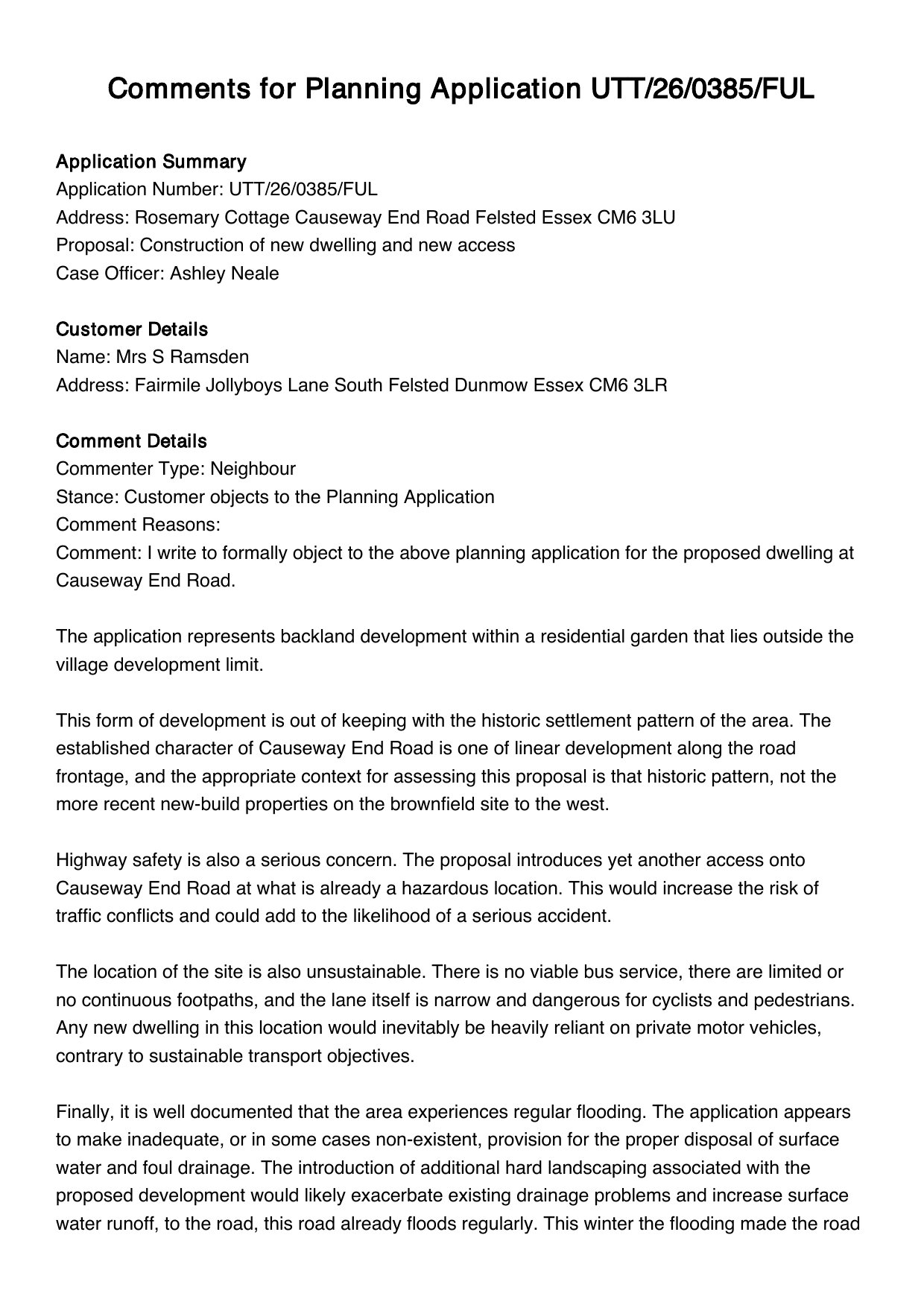 Comments for Planning Application UTT/26/0385/FUL

Application Summary
Application Number: UTT/26/0385/FUL
Address: Rosemary Cottage Causeway End Road Felsted Essex CM6 3LU
Proposal: Construction of new dwelling and new access
Case Officer: Ashley Neale

Customer Details
Name: Mrs S Ramsden
Address: Fairmile Jollyboys Lane South Felsted Dunmow Essex CM6 3LR

Comment Details
Commenter Type: Neighbour
Stance: Customer objects to the Planning Application
Comment Reasons:
Comment: I write to formally object to the above planning application for the proposed dwelling at Causeway End Road.

The application represents backland development within a residential garden that lies outside the village development limit.

This form of development is out of keeping with the historic settlement pattern of the area. The established character of Causeway End Road is one of linear development along the road frontage, and the appropriate context for assessing this proposal is that historic pattern, not the more recent new-build properties on the brownfield site to the west.

Highway safety is also a serious concern. The proposal introduces yet another access onto Causeway End Road at what is already a hazardous location. This would increase the risk of traffic conflicts and could add to the likelihood of a serious accident.

The location of the site is also unsustainable. There is no viable bus service, there are limited or no continuous footpaths, and the lane itself is narrow and dangerous for cyclists and pedestrians. Any new dwelling in this location would inevitably be heavily reliant on private motor vehicles, contrary to sustainable transport objectives.

Finally, it is well documented that the area experiences regular flooding. The application appears to make inadequate, or in some cases non-existent, provision for the proper disposal of surface water and foul drainage. The introduction of additional hard landscaping associated with the proposed development would likely exacerbate existing drainage problems and increase surface water runoff, to the road, this road already floods regularly. This winter the flooding made the road